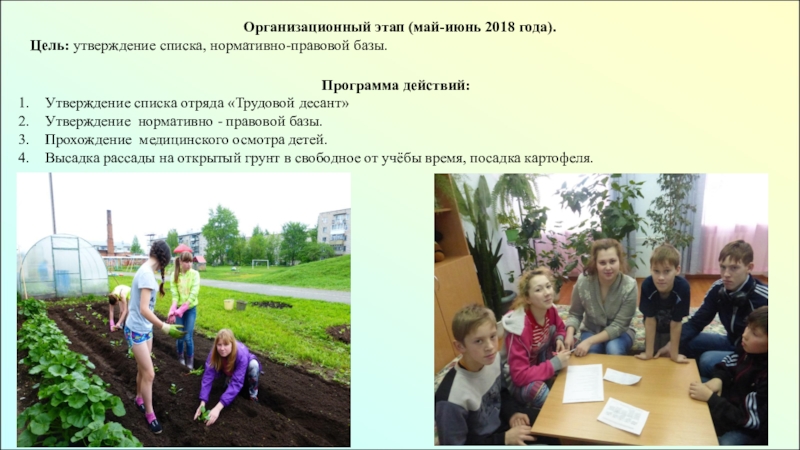 Организационный этап (май-июнь 2018 года).
Цель: утверждение списка, нормативно-правовой базы.

Программа действий:
1. Утверждение списка отряда «Трудовой десант»
2. Утверждение нормативно - правовой базы.
3. Прохождение медицинского осмотра детей.
4. Высадка рассады на открытый грунт в свободное от учёбы время, посадка картофеля.